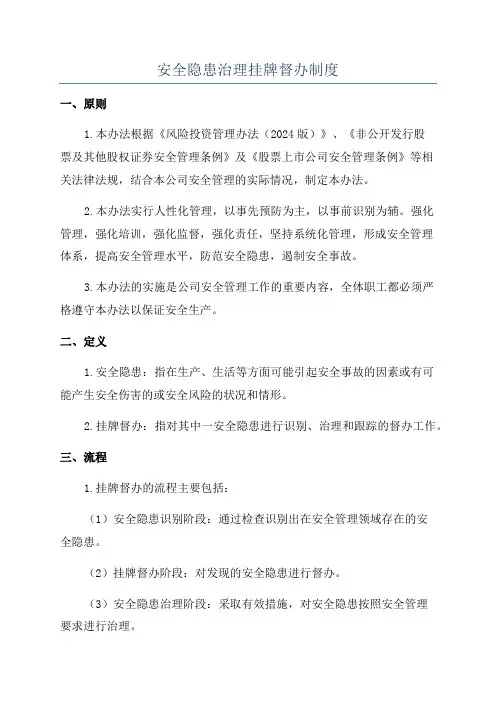 安全隐患治理挂牌督办制度

一、原则

1.本办法根据《风险投资管理办法（2024版）》、《非公开发行股票及其他股权证券安全管理条例》及《股票上市公司安全管理条例》等相关法律法规，结合本公司安全管理的实际情况，制定本办法。

2.本办法实行人性化管理，以事先预防为主，以事前识别为辅。强化管理，强化培训，强化监督，强化责任，坚持系统化管理，形成安全管理体系，提高安全管理水平，防范安全隐患，遏制安全事故。

3.本办法的实施是公司安全管理工作的重要内容，全体职工都必须严格遵守本办法以保证安全生产。

二、定义

1.安全隐患：指在生产、生活等方面可能引起安全事故的因素或有可能产生安全伤害的或安全风险的状况和情形。

2.挂牌督办：指对其中一安全隐患进行识别、治理和跟踪的督办工作。

三、流程

1.挂牌督办的流程主要包括：

（1）安全隐患识别阶段：通过检查识别出在安全管理领域存在的安全隐患。

（2）挂牌督办阶段：对发现的安全隐患进行督办。

（3）安全隐患治理阶段：采取有效措施，对安全隐患按照安全管理要求进行治理。